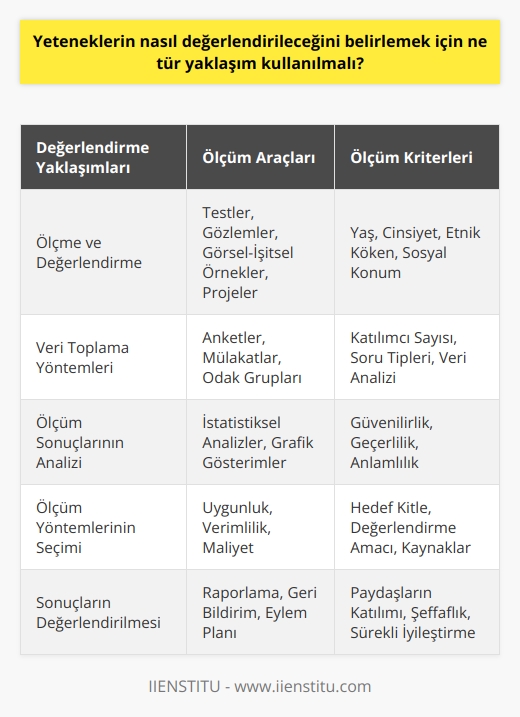 Yeteneklerin nasıl değerlendirileceğini belirlemek için ne tür yaklaşım kullanılmalı?

| Değerlendirme Yaklaşımları | Ölçüm Araçları | Ölçüm Kriterleri |
|---|---|---|
| Ölçme ve Değerlendirme | Testler, Gözlemler, Görsel-İşitsel Örnekler, Projeler | Yaş, Cinsiyet, Etnik Köken, Sosyal Konum |
| Veri Toplama Yöntemleri | Anketler, Mülakatlar, Odak Grupları | Katılımcı Sayısı, Soru Tipleri, Veri Analizi |
| Ölçüm Sonuçlarının Analizi | İstatistiksel Analizler, Grafik Gösterimler | Güvenilirlik, Geçerlilik, Anlamlılık |
| Ölçüm Yöntemlerinin Seçimi | Uygunluk, Verimlilik, Maliyet | Hedef Kitle, Değerlendirme Amacı, Kaynaklar |
| Sonuçların Değerlendirilmesi | Raporlama, Geri Bildirim, Eylem Planı | Paydaşların Katılımı, Şeffaflık, Sürekli İyileştirme |

IIENSTITU - www.iienstitu.com